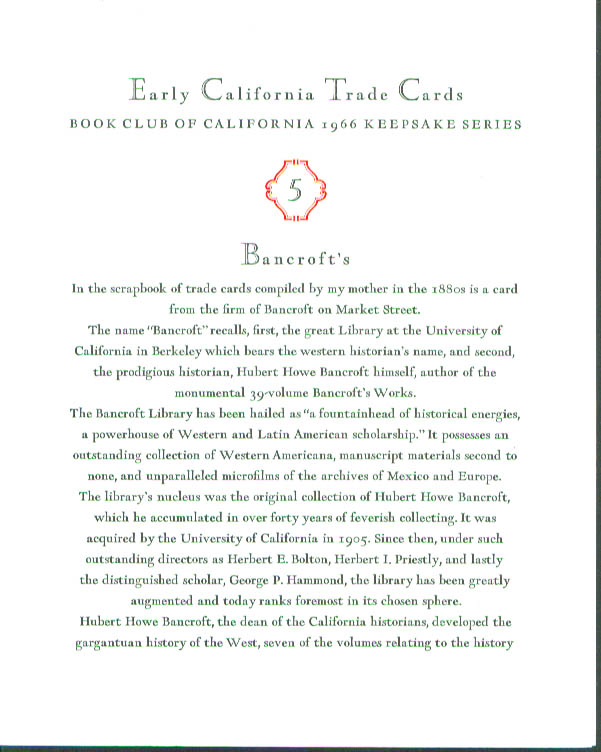 Early California Trade Cards
BOOK CLUB OF CALIFORNIA 1966 KEEPSAKE SERIES

5

Bancroft's

In the scrapbook of trade cards compiled by my mother in the 1880s is a card from the firm of Bancroft on Market Street.

The name "Bancroft" recalls, first, the great Library at the University of California in Berkeley which bears the western historian's name, and second, the prodigious historian, Hubert Howe Bancroft himself, author of the monumental 39-volume Bancroft's Works.

The Bancroft Library has been hailed as "a fountainhead of historical energies, a powerhouse of Western and Latin American scholarship." It possesses an outstanding collection of Western Americana, manuscript materials second to none, and unparalleled microfilms of the archives of Mexico and Europe.

The library's nucleus was the original collection of Hubert Howe Bancroft, which he accumulated in over forty years of feverish collecting. It was acquired by the University of California in 1905. Since then, under such outstanding directors as Herbert E. Bolton, Herbert I. Priestly, and lastly the distinguished scholar, George P. Hammond, the library has been greatly augmented and today ranks foremost in its chosen sphere.

Hubert Howe Bancroft, the dean of the California historians, developed the gargantuan history of the West, seven of the volumes relating to the history